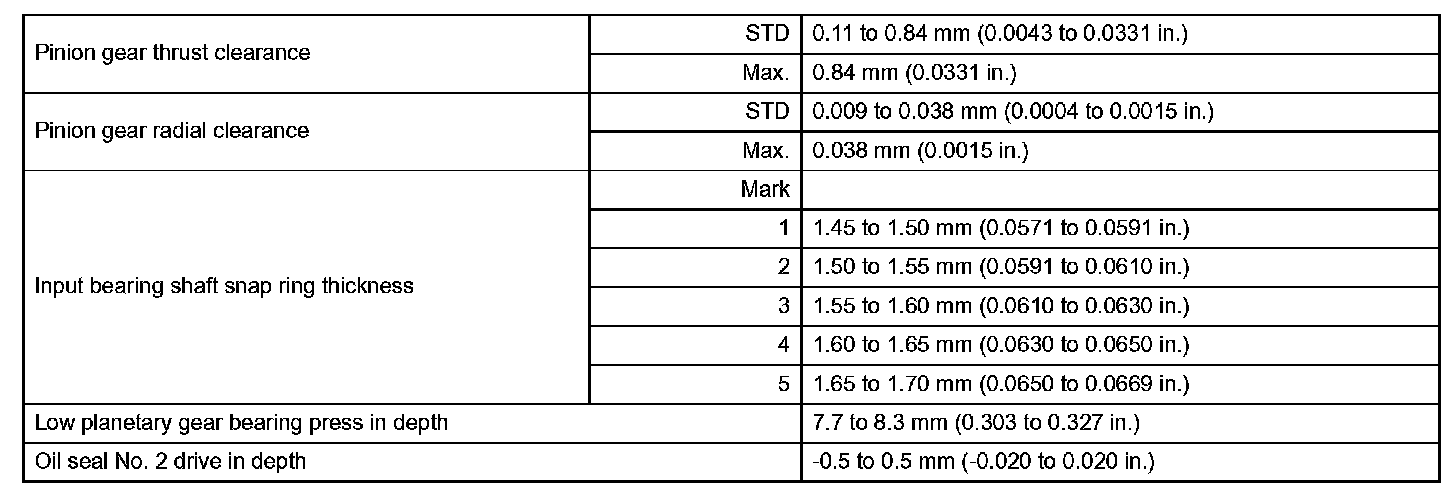 | Pinion gear thrust clearance | STD | 0.11 to 0.84 mm (0.0043 to 0.0331 in.) |
|---|---|---|
| | Max. | 0.84 mm (0.0331 in.) |
| Pinion gear radial clearance | STD | 0.009 to 0.038 mm (0.0004 to 0.0015 in.) |
| | Max. | 0.038 mm (0.0015 in.) |
| Input bearing shaft snap ring thickness | Mark | |
| | 1 | 1.45 to 1.50 mm (0.0571 to 0.0591 in.) |
| | 2 | 1.50 to 1.55 mm (0.0591 to 0.0610 in.) |
| | 3 | 1.55 to 1.60 mm (0.0610 to 0.0630 in.) |
| | 4 | 1.60 to 1.65 mm (0.0630 to 0.0650 in.) |
| | 5 | 1.65 to 1.70 mm (0.0650 to 0.0669 in.) |
| Low planetary gear bearing press in depth | | 7.7 to 8.3 mm (0.303 to 0.327 in.) |
| Oil seal No. 2 drive in depth | | -0.5 to 0.5 mm (-0.020 to 0.020 in.) |